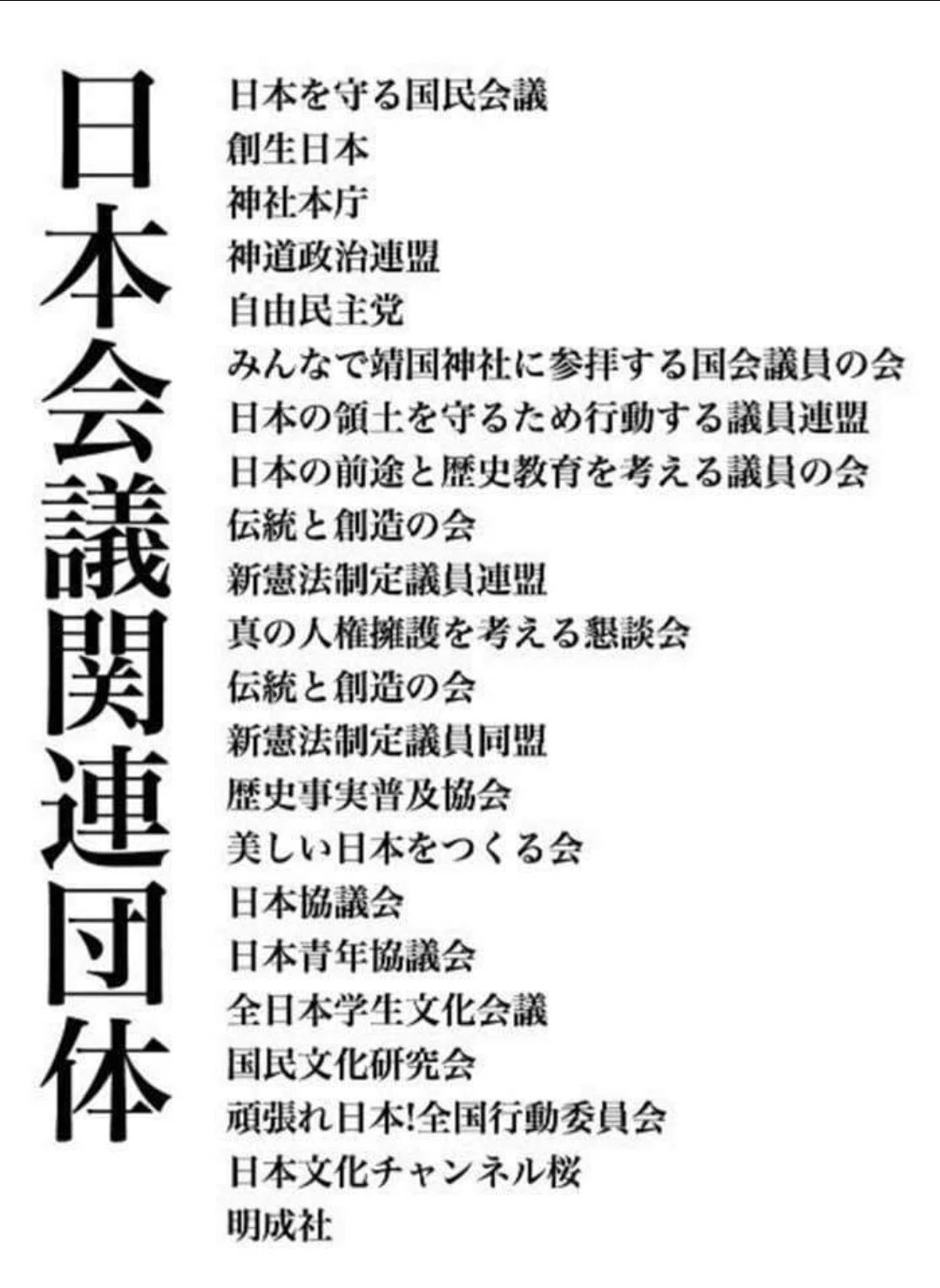 日本会議関連団体

日本を守る国民会議
創生日本
神社本庁
神道政治連盟
自由民主党
みんなで靖国神社に参拝する国会議員の会
日本の領土を守るため行動する議員連盟
日本の前途と歴史教育を考える議員の会
伝統と創造の会
新憲法制定議員連盟
真の人権擁護を考える懇談会
伝統と創造の会
新憲法制定議員同盟
歴史事実普及協会
美しい日本をつくる会
日本協議会
日本青年協議会
全日本学生文化会議
国民文化研究会
頑張れ日本!全国行動委員会
日本文化チャンネル桜
明成社